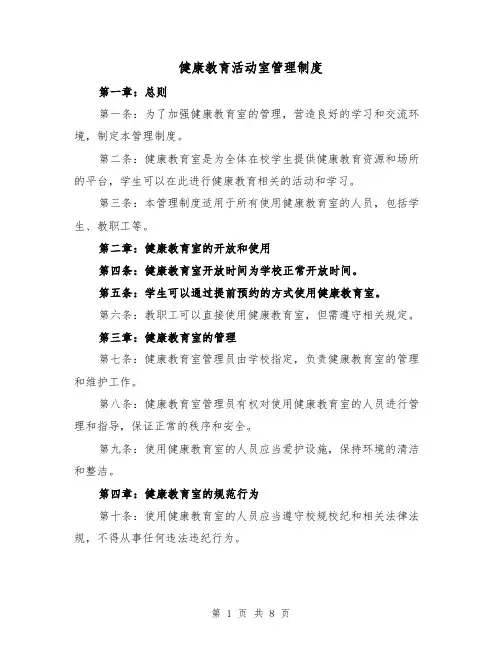 健康教育活动室管理制度

第一章：总则

第一条：为了加强健康教育室的管理，营造良好的学习和交流环境，制定本管理制度。

第二条：健康教育室是为全体在校学生提供健康教育资源和场所的平台，学生可以在此进行健康教育相关的活动和学习。

第三条：本管理制度适用于所有使用健康教育室的人员，包括学生、教职工等。

第二章：健康教育室的开放和使用

第四条：健康教育室开放时间为学校正常开放时间。

第五条：学生可以通过提前预约的方式使用健康教育室。

第六条：教职工可以直接使用健康教育室，但需遵守相关规定。

第三章：健康教育室的管理

第七条：健康教育室管理员由学校指定，负责健康教育室的管理和维护工作。

第八条：健康教育室管理员有权对使用健康教育室的人员进行管理和指导，保证正常的秩序和安全。

第九条：使用健康教育室的人员应当爱护设施，保持环境的清洁和整洁。

第四章：健康教育室的规范行为

第十条：使用健康教育室的人员应当遵守校规校纪和相关法律法规，不得从事任何违法违纪行为。

第 1 页 共 8 页